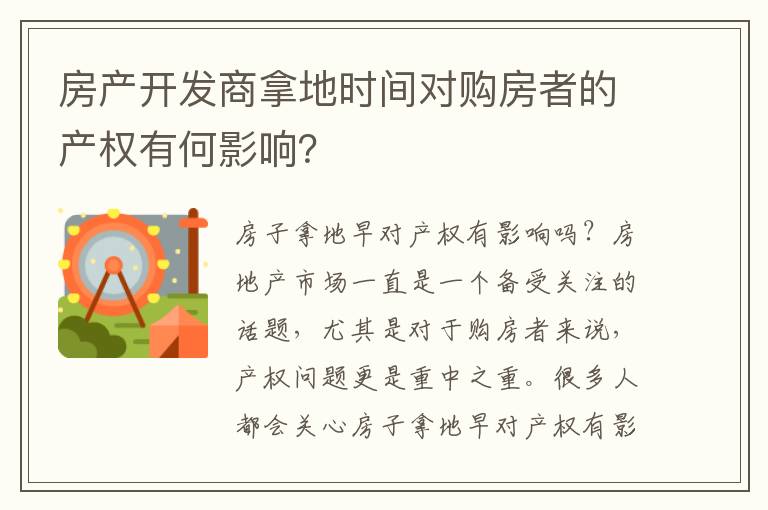 房产开发商拿地时间对购房者的产权有何影响？

房子拿地早对产权有影响吗？房地产市场一直是一个备受关注的话题，尤其是对于购房者来说，产权问题更是重中之重。很多人都会关心房子拿地早对产权有影